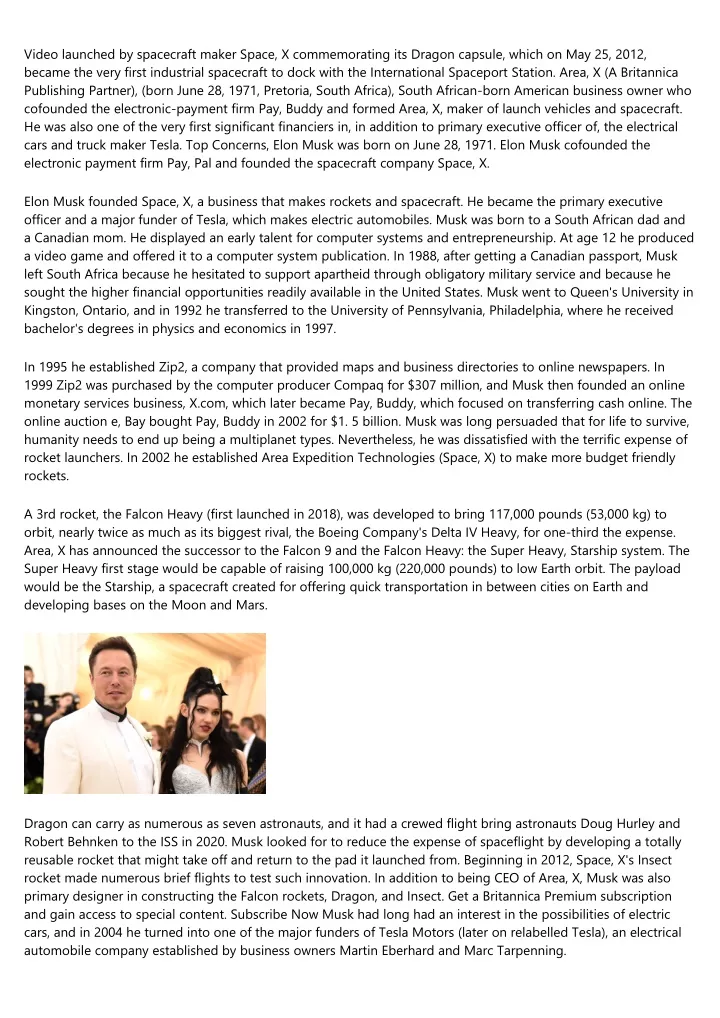 Video launched by spacecraft maker Space, X commemorating its Dragon capsule, which on May 25, 2012, became the very first industrial spacecraft to dock with the International Spaceport Station. Area, X (A Britannica Publishing Partner), (born June 28, 1971, Pretoria, South Africa), South African-born American business owner who cofounded the electronic-payment firm Pay, Buddy and formed Area, X, maker of launch vehicles and spacecraft. He was also one of the very first significant financiers in, in addition to primary executive officer of, the electrical cars and truck maker Tesla. Top Concerns, Elon Musk was born on June 28, 1971. Elon Musk cofounded the electronic payment firm Pay, Pal and founded the spacecraft company Space, X.

Elon Musk founded Space, X, a business that makes rockets and spacecraft. He became the primary executive officer and a major funder of Tesla, which makes electric automobiles. Musk was born to a South African dad and a Canadian mom. He displayed an early talent for computer systems and entrepreneurship. At age 12 he produced a video game and offered it to a computer system publication. In 1988, after getting a Canadian passport, Musk left South Africa because he hesitated to support apartheid through obligatory military service and because he sought the higher financial opportunities readily available in the United States. Musk went to Queen's University in Kingston, Ontario, and in 1992 he transferred to the University of Pennsylvania, Philadelphia, where he received bachelor's degrees in physics and economics in 1997.

In 1995 he established Zip2, a company that provided maps and business directories to online newspapers. In 1999 Zip2 was purchased by the computer producer Compaq for $307 million, and Musk then founded an online monetary services business, X.com, which later became Pay, Buddy, which focused on transferring cash online. The online auction e, Bay bought Pay, Buddy in 2002 for $1. 5 billion. Musk was long persuaded that for life to survive, humanity needs to end up being a multiplanet types. Nevertheless, he was dissatisfied with the terrific expense of rocket launchers. In 2002 he established Area Expedition Technologies (Space, X) to make more budget friendly rockets.

A 3rd rocket, the Falcon Heavy (first launched in 2018), was developed to bring 117,000 pounds (53,000 kg) to orbit, nearly twice as much as its biggest rival, the Boeing Company's Delta IV Heavy, for one-third the expense. Area, X has announced the successor to the Falcon 9 and the Falcon Heavy: the Super Heavy, Starship system. The Super Heavy first stage would be capable of raising 100,000 kg (220,000 pounds) to low Earth orbit. The payload would be the Starship, a spacecraft created for offering quick transportation in between cities on Earth and developing bases on the Moon and Mars.

Dragon can carry as numerous as seven astronauts, and it had a crewed flight bring astronauts Doug Hurley and Robert Behnken to the ISS in 2020. Musk looked for to reduce the expense of spaceflight by developing a totally reusable rocket that might take off and return to the pad it launched from. Beginning in 2012, Space, X's Insect rocket made numerous brief flights to test such innovation. In addition to being CEO of Area, X, Musk was also primary designer in constructing the Falcon rockets, Dragon, and Insect. Get a Britannica Premium subscription and gain access to special content. Subscribe Now Musk had long had an interest in the possibilities of electric cars, and in 2004 he turned into one of the major funders of Tesla Motors (later on relabelled Tesla), an electrical automobile company established by business owners Martin Eberhard and Marc Tarpenning.